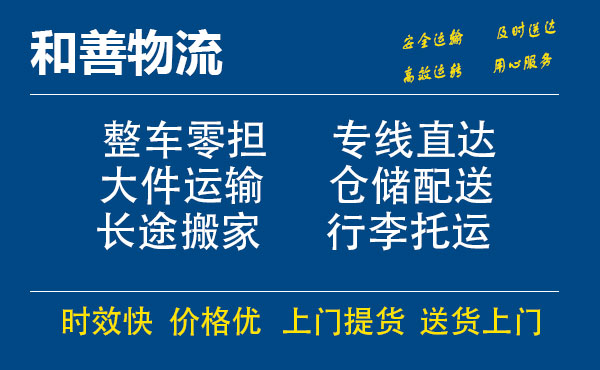 和善物流

安全运输 及时送达
高效运转 用心服务

整车零担 专线直达
大件运输 仓储配送
长途搬家 行李托运

时效快 价格优 上门提货 送货上门